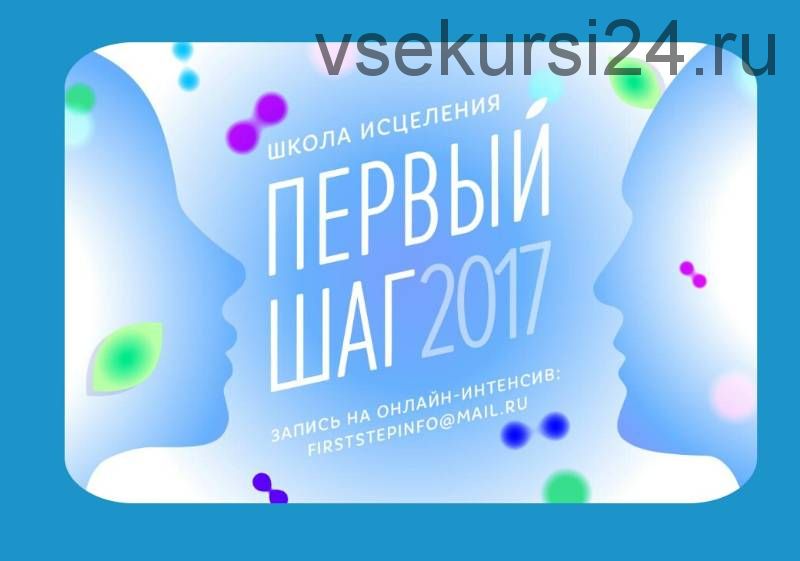 vsekursi24.ru

ШКОЛА ИСЦЕЛЕНИЯ

ПЕРВЫЙ ШАГ 2017

ЗАПИСЬ НА ОНЛАЙН-ИНТЕНСИВ: FIRSTSTEPINFO@MAIL.RU